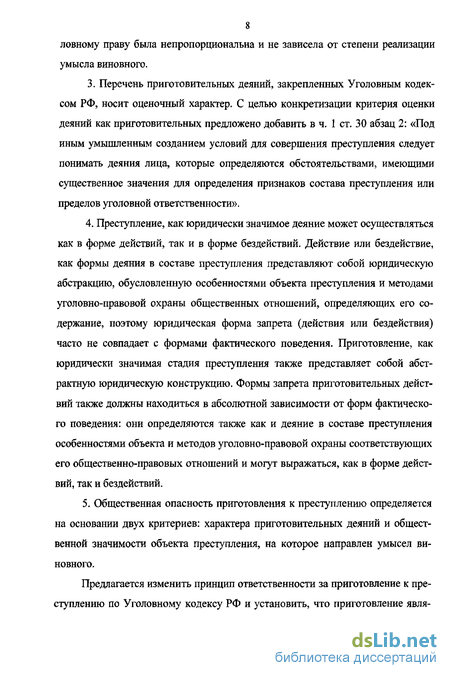 8

ловному праву была непропорциональна и не зависела от степени реализации умысла виновного.

3. Перечень приготовительных деяний, закрепленных Уголовным кодексом РФ, носит оценочный характер. С целью конкретизации критерия оценки деяний как приготовительных предложено добавить в ч. 1 ст. 30 абзац 2: «Под иным умышленным созданием условий для совершения преступления следует понимать деяния лица, которые определяются обстоятельствами, имеющими существенное значения для определения признаков состава преступления или пределов уголовной ответственности».

4. Преступление, как юридически значимое деяние может осуществляться как в форме действий, так и в форме бездействий. Действие или бездействие, как формы деяния в составе преступления представляют собой юридическую абстракцию, обусловленную особенностями объекта преступления и методами уголовно-правовой охраны общественных отношений, определяющих его содержание, поэтому юридическая форма запрета (действия или бездействия) часто не совпадает с формами фактического поведения. Приготовление, как юридически значимая стадия преступления также представляет собой абстрактную юридическую конструкцию. Формы запрета приготовительных действий также должны находиться в абсолютной зависимости от форм фактического поведения: они определяются также как и деяние в составе преступления особенностями объекта и методов уголовно-правовой охраны соответствующих его общественно-правовых отношений и могут выражаться, как в форме действий, так и бездействий.

5. Общественная опасность приготовления к преступлению определяется на основании двух критериев: характера приготовительных деяний и общественной значимости объекта преступления, на которое направлен умысел виновного.

Предлагается изменить принцип ответственности за приготовление к преступлению по Уголовному кодексу РФ и установить, что приготовление явля-

dsLib.net
библиотека диссертаций